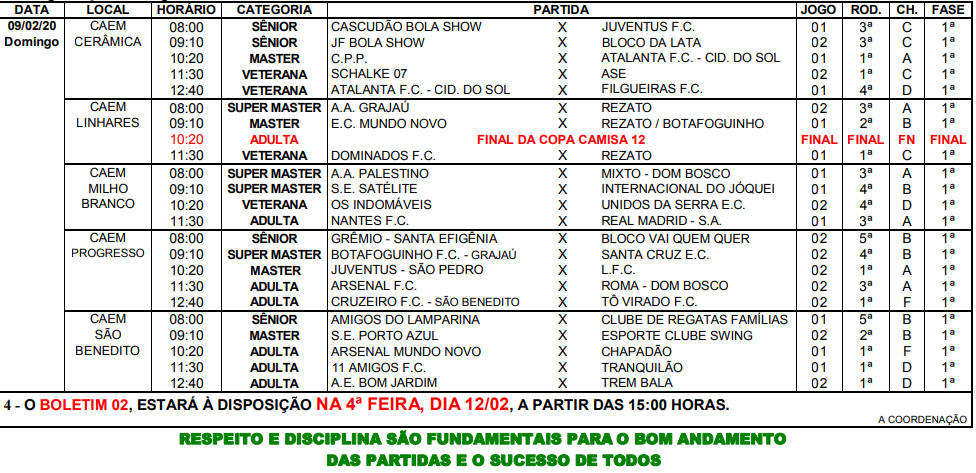 | DATA | LOCAL | HORÁRIO | CATEGORIA | PARTIDA | | | JOGO | ROD. | CH. | FASE |
|---|---|---|---|---|---|---|---|---|---|---|
| 09/02/20 Domingo | CAEM CERÂMICA | 08:00 | SÊNIOR | CASCUDÃO BOLA SHOW | X | JUVENTUS F.C. | 01 | 3ª | C | 1ª |
| | | 09:10 | SÊNIOR | JF BOLA SHOW | X | BLOCO DA LATA | 02 | 3ª | C | 1ª |
| | | 10:20 | MASTER | C.P.P. | X | ATALANTA F.C. - CID. DO SOL | 01 | 1ª | A | 1ª |
| | | 11:30 | VETERANA | SCHALKE 07 | X | ASE | 02 | 1ª | C | 1ª |
| | | 12:40 | VETERANA | ATALANTA F.C. - CID. DO SOL | X | FILGUEIRAS F.C. | 01 | 4ª | D | 1ª |
| | CAEM LINHARES | 08:00 | SUPER MASTER | A.A. GRAJAÚ | X | REZATO | 02 | 3ª | A | 1ª |
| | | 09:10 | MASTER | E.C. MUNDO NOVO | X | REZATO / BOTAFOGUINHO | 01 | 2ª | B | 1ª |
| | | 10:20 | ADULTA | FINAL DA COPA CAMISA 12 | | | FINAL | FINAL | FN | FINAL |
| | | 11:30 | VETERANA | DOMINADOS F.C. | X | REZATO | 01 | 1ª | C | 1ª |
| | CAEM MILHO BRANCO | 08:00 | SUPER MASTER | A.A. PALESTINO | X | MIXTO - DOM BOSCO | 01 | 3ª | A | 1ª |
| | | 09:10 | SUPER MASTER | S.E. SATÉLITE | X | INTERNACIONAL DO JÓQUEI | 01 | 4ª | B | 1ª |
| | | 10:20 | VETERANA | OS INDOMÁVEIS | X | UNIDOS DA SERRA E.C. | 02 | 4ª | D | 1ª |
| | | 11:30 | ADULTA | NANTES F.C. | X | REAL MADRID - S.A. | 01 | 3ª | A | 1ª |
| | CAEM PROGRESSO | 08:00 | SÊNIOR | GRÊMIO - SANTA EFIGÊNIA | X | BLOCO VAI QUEM QUER | 02 | 5ª | B | 1ª |
| | | 09:10 | SUPER MASTER | BOTAFOGUINHO F.C. - GRAJAÚ | X | SANTA CRUZ E.C. | 02 | 4ª | B | 1ª |
| | | 10:20 | MASTER | JUVENTUS - SÃO PEDRO | X | L.F.C. | 02 | 1ª | A | 1ª |
| | | 11:30 | ADULTA | ARSENAL F.C. | X | ROMA - DOM BOSCO | 02 | 3ª | A | 1ª |
| | | 12:40 | ADULTA | CRUZEIRO F.C. - SÃO BENEDITO | X | TÔ VIRADO F.C. | 02 | 1ª | F | 1ª |
| | CAEM SÃO BENEDITO | 08:00 | SÊNIOR | AMIGOS DO LAMPARINA | X | CLUBE DE REGATAS FAMÍLIAS | 01 | 5ª | B | 1ª |
| | | 09:10 | MASTER | S.E. PORTO AZUL | X | ESPORTE CLUBE SWING | 02 | 2ª | B | 1ª |
| | | 10:20 | ADULTA | ARSENAL MUNDO NOVO | X | CHAPADÃO | 01 | 1ª | F | 1ª |
| | | 11:30 | ADULTA | 11 AMIGOS F.C. | X | TRANQUILÃO | 01 | 1ª | D | 1ª |
| | | 12:40 | ADULTA | A.E. BOM JARDIM | X | TREM BALA | 02 | 1ª | D | 1ª |

4 - O BOLETIM 02, ESTARÁ À DISPOSIÇÃO NA 4ª FEIRA, DIA 12/02, A PARTIR DAS 15:00 HORAS.

A COORDENAÇÃO

RESPEITO E DISCIPLINA SÃO FUNDAMENTAIS PARA O BOM ANDAMENTO DAS PARTIDAS E O SUCESSO DE TODOS